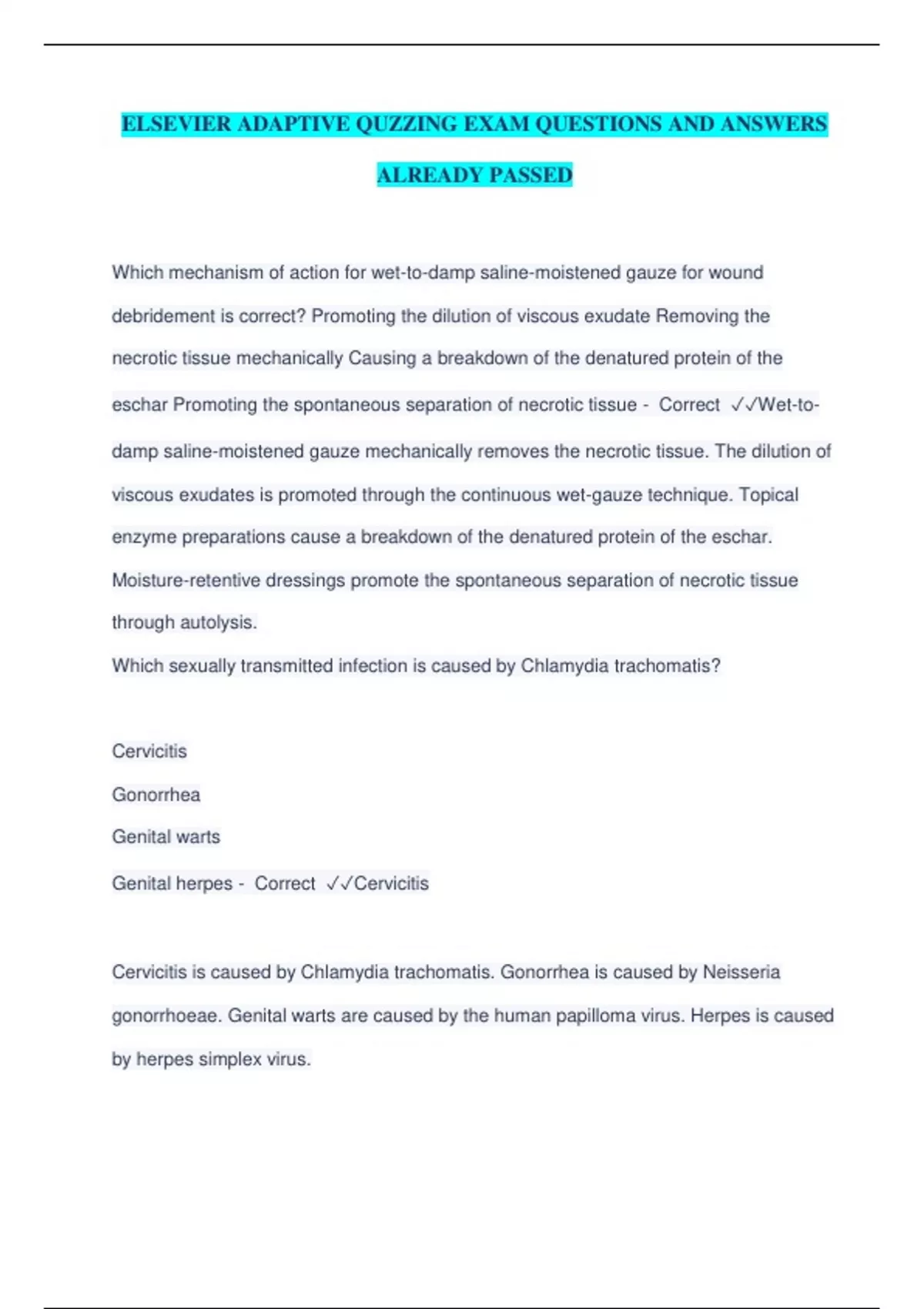 ELSEVIER ADAPTIVE QUZZING EXAM QUESTIONS AND ANSWERS ALREADY PASSED

Which mechanism of action for wet-to-damp saline-moistened gauze for wound debridement is correct? Promoting the dilution of viscous exudate Removing the necrotic tissue mechanically Causing a breakdown of the denatured protein of the eschar Promoting the spontaneous separation of necrotic tissue - Correct ✓✓Wet-to-damp saline-moistened gauze mechanically removes the necrotic tissue. The dilution of viscous exudates is promoted through the continuous wet-gauze technique. Topical enzyme preparations cause a breakdown of the denatured protein of the eschar. Moisture-retentive dressings promote the spontaneous separation of necrotic tissue through autolysis.
Which sexually transmitted infection is caused by Chlamydia trachomatis?

Cervicitis
Gonorrhea
Genital warts
Genital herpes - Correct ✓✓Cervicitis

Cervicitis is caused by Chlamydia trachomatis. Gonorrhea is caused by Neisseria gonorrhoeae. Genital warts are caused by the human papilloma virus. Herpes is caused by herpes simplex virus.